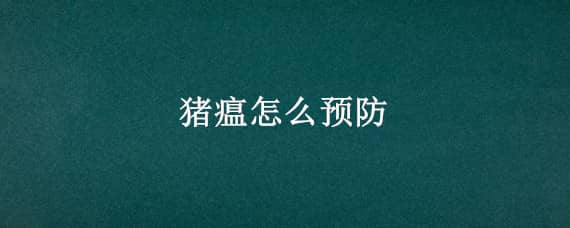 猪瘟怎么预防